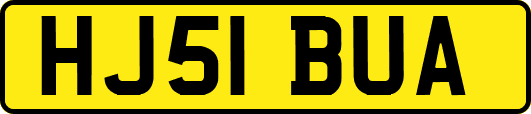 HJ51 BUA